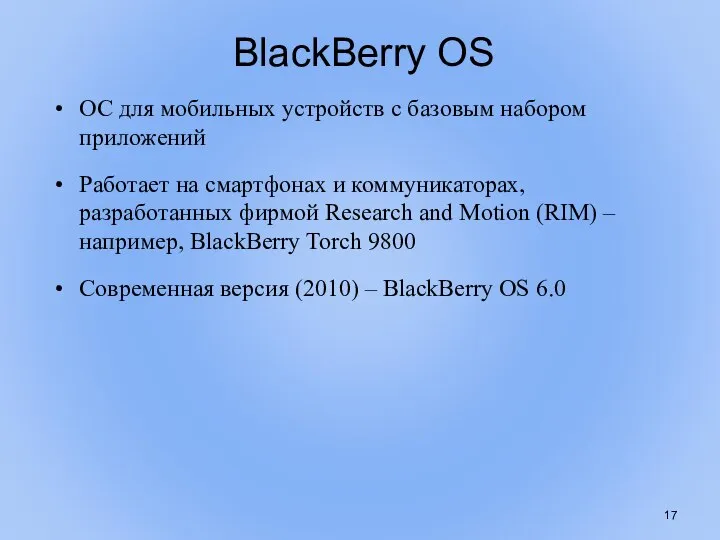 BlackBerry OS

• ОС для мобильных устройств с базовым набором приложений

• Работает на смартфонах и коммуникаторах, разработанных фирмой Research and Motion (RIM) – например, BlackBerry Torch 9800

• Современная версия (2010) – BlackBerry OS 6.0

17